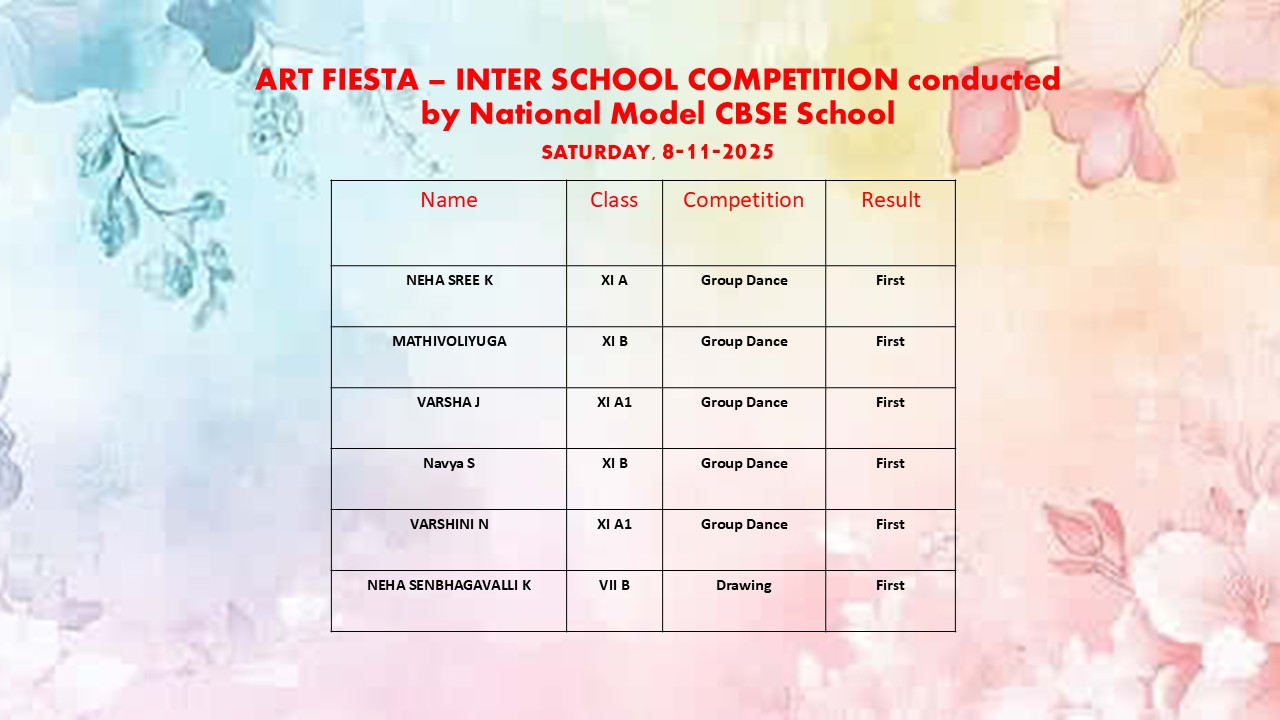 ART FIESTA – INTER SCHOOL COMPETITION conducted by National Model CBSE School

SATURDAY, 8-11-2025

| Name | Class | Competition | Result |
|---|---|---|---|
| NEHA SREE K | XI A | Group Dance | First |
| MATHIVOLIYUGA | XI B | Group Dance | First |
| VARSHA J | XI A1 | Group Dance | First |
| Navya S | XI B | Group Dance | First |
| VARSHINI N | XI A1 | Group Dance | First |
| NEHA SENBHAGAVALLI K | VII B | Drawing | First |